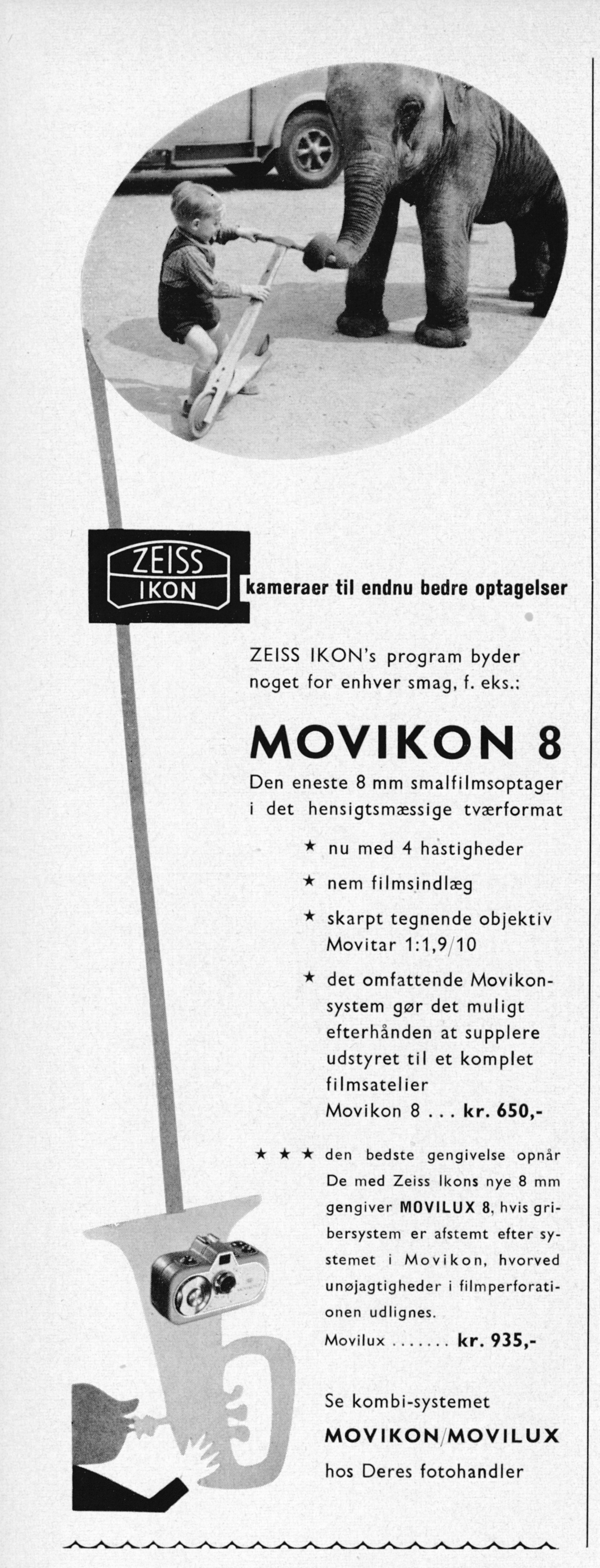 ZEISS IKON

kameraer til endnu bedre optagelser

ZEISS IKON's program byder noget for enhver smag, f. eks.:

MOVIKON 8

Den eneste 8 mm smalfilmsoptager i det hensigtsmæssige tværformat

★ nu med 4 hastigheder

★ nem filmsindlæg

★ skarpt tegnende objektiv Movitar 1:1,9/10

★ det omfattende Movikon-system gør det muligt efterhånden at supplere udstyret til et komplet filmsatelier
Movikon 8 . . . kr. 650,-

★ ★ ★ den bedste gengivelse opnår De med Zeiss Ikons nye 8 mm gengiver MOVILUX 8, hvis gribersystem er afstemt efter systemet i Movikon, hvorved unøjagtigheder i filmperforationen udlignes.
Movilux . . . . . . . kr. 935,-

Se kombi-systemet
MOVIKON/MOVILUX
hos Deres fotohandler